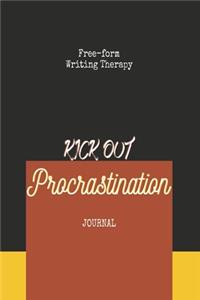 Free-form
Writing Therapy

KICK OUT

Procrastination

JOURNAL